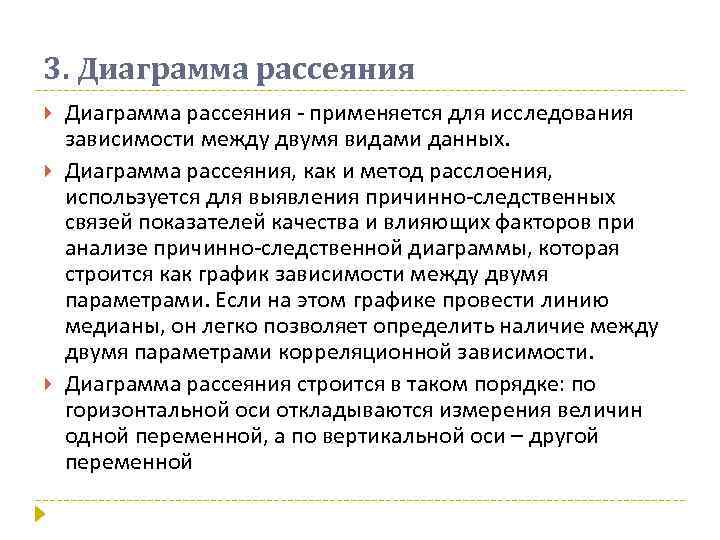 3. Диаграмма рассеяния

Диаграмма рассеяния - применяется для исследования зависимости между двумя видами данных.

Диаграмма рассеяния, как и метод расслоения, используется для выявления причинно-следственных связей показателей качества и влияющих факторов при анализе причинно-следственной диаграммы, которая строится как график зависимости между двумя параметрами. Если на этом графике провести линию медианы, он легко позволяет определить наличие между двумя параметрами корреляционной зависимости.

Диаграмма рассеяния строится в таком порядке: по горизонтальной оси откладываются измерения величин одной переменной, а по вертикальной оси – другой переменной